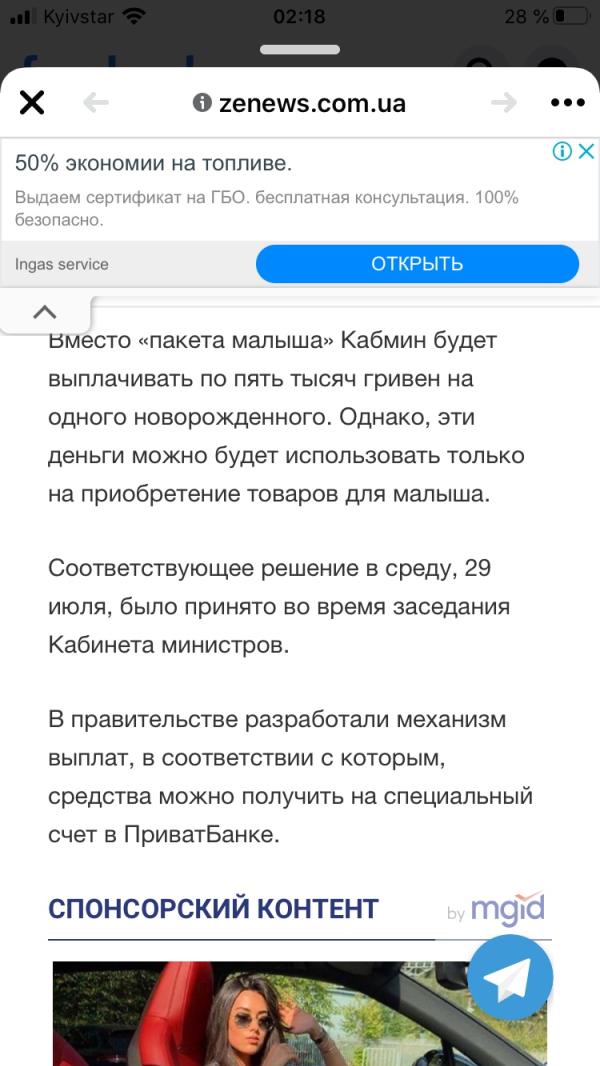 Kyivstar 02:18 28 %

zenews.com.ua

50% экономии на топливе.

Выдаем сертификат на ГБО. бесплатная консультация. 100% безопасно.

Ingas service ОТКРЫТЬ

Вместо «пакета малыша» Кабмин будет выплачивать по пять тысяч гривен на одного новорожденного. Однако, эти деньги можно будет использовать только на приобретение товаров для малыша.

Соответствующее решение в среду, 29 июля, было принято во время заседания Кабинета министров.

В правительстве разработали механизм выплат, в соответствии с которым, средства можно получить на специальный счет в ПриватБанке.

СПОНСОРСКИЙ КОНТЕНТ by mgid